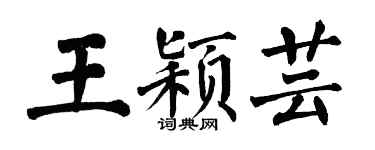 王颖芸

词典网